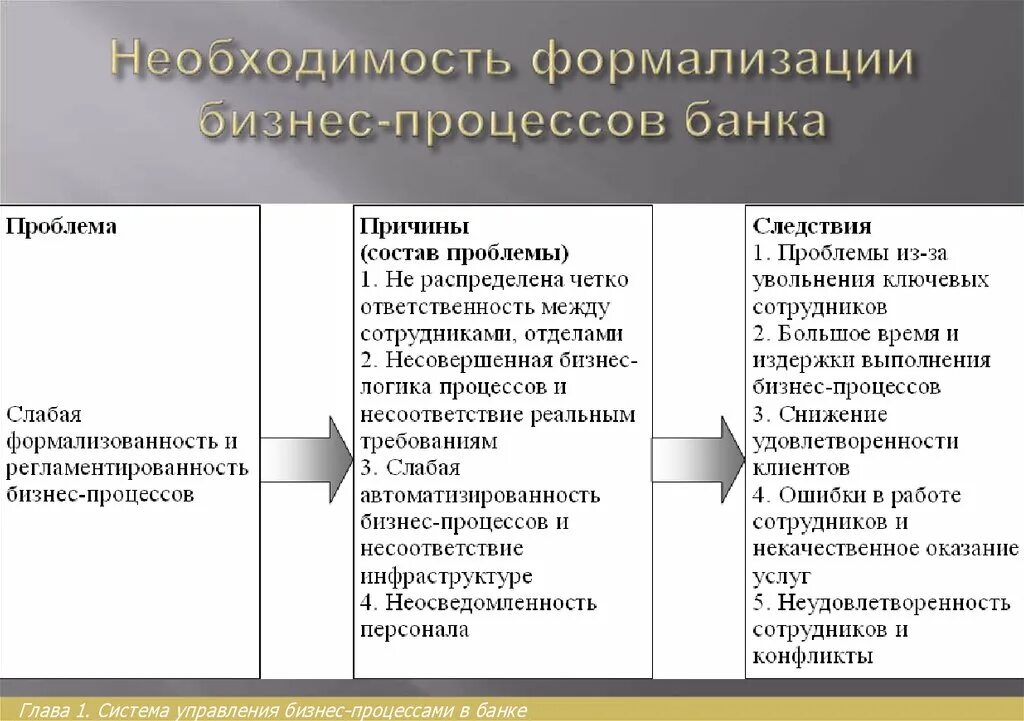 Необходимость формализации бизнес-процессов банка

Проблема

Слабая формализованность и регламентированность бизнес-процессов

Причины
(состав проблемы)
1. Не распределена четко ответственность между сотрудниками, отделами
2. Несовершенная бизнес-логика процессов и несоответствие реальным требованиям
3. Слабая автоматизированность бизнес-процессов и несоответствие инфраструктуре
4. Неосведомленность персонала

Следствия
1. Проблемы из-за увольнения ключевых сотрудников
2. Большое время и издержки выполнения бизнес-процессов
3. Снижение удовлетворенности клиентов
4. Ошибки в работе сотрудников и некачественное оказание услуг
5. Неудовлетворенность сотрудников и конфликты

Глава 1. Система управления бизнес-процессами в банке